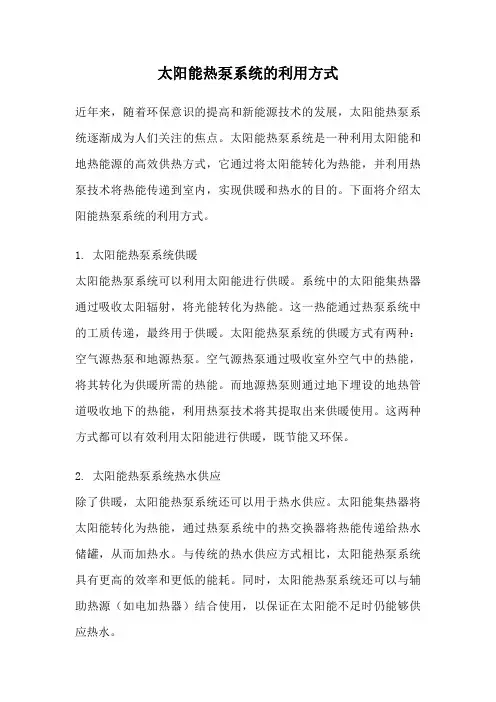 太阳能热泵系统的利用方式

近年来，随着环保意识的提高和新能源技术的发展，太阳能热泵系统逐渐成为人们关注的焦点。太阳能热泵系统是一种利用太阳能和地热能源的高效供热方式，它通过将太阳能转化为热能，并利用热泵技术将热能传递到室内，实现供暖和热水的目的。下面将介绍太阳能热泵系统的利用方式。

1. 太阳能热泵系统供暖
太阳能热泵系统可以利用太阳能进行供暖。系统中的太阳能集热器通过吸收太阳辐射，将光能转化为热能。这一热能通过热泵系统中的工质传递，最终用于供暖。太阳能热泵系统的供暖方式有两种：空气源热泵和地源热泵。空气源热泵通过吸收室外空气中的热能，将其转化为供暖所需的热能。而地源热泵则通过地下埋设的地热管道吸收地下的热能，利用热泵技术将其提取出来供暖使用。这两种方式都可以有效利用太阳能进行供暖，既节能又环保。

2. 太阳能热泵系统热水供应
除了供暖，太阳能热泵系统还可以用于热水供应。太阳能集热器将太阳能转化为热能，通过热泵系统中的热交换器将热能传递给热水储罐，从而加热水。与传统的热水供应方式相比，太阳能热泵系统具有更高的效率和更低的能耗。同时，太阳能热泵系统还可以与辅助热源（如电加热器）结合使用，以保证在太阳能不足时仍能够供应热水。